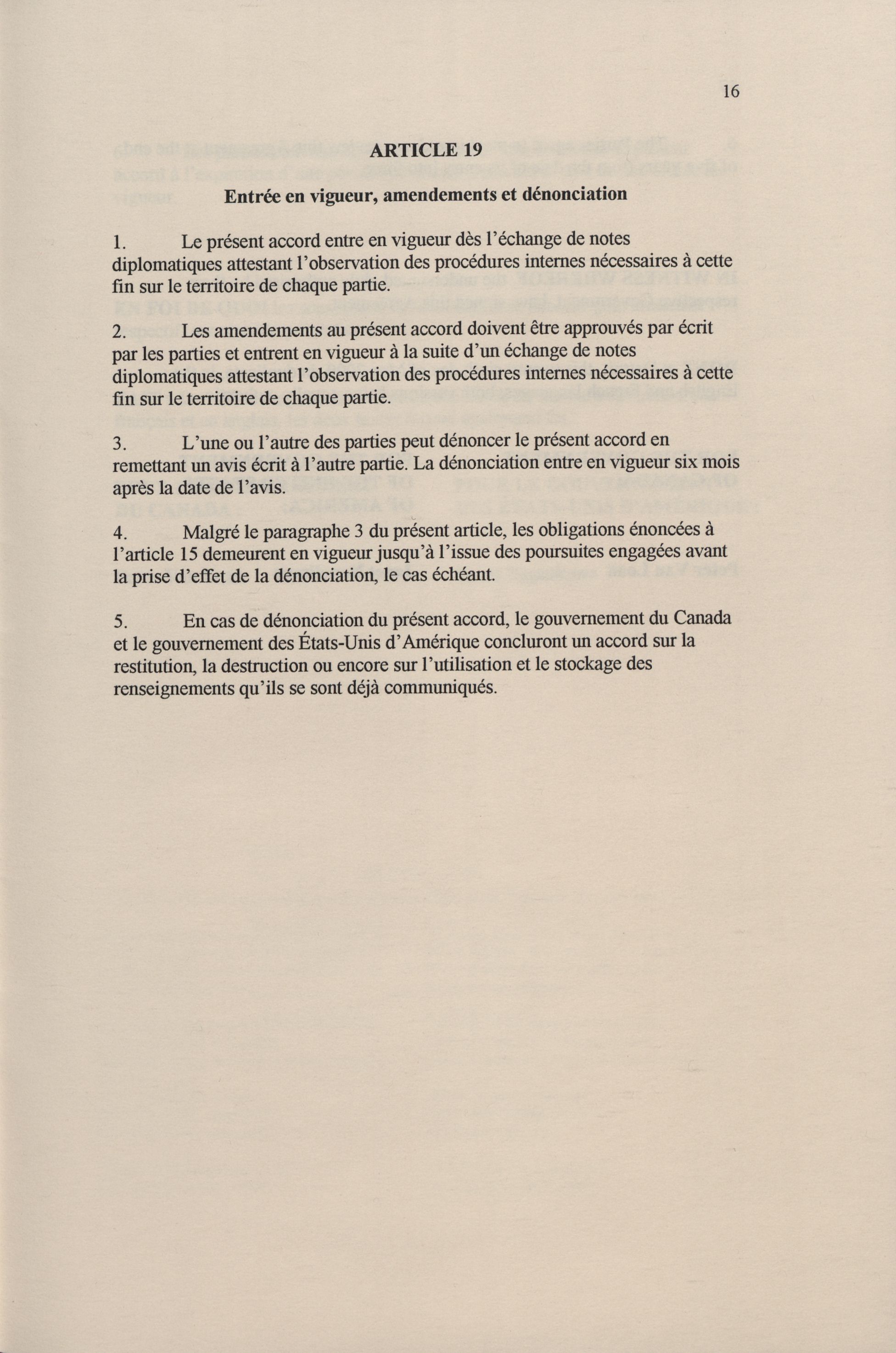 16

ARTICLE 19

Entrée en vigueur, amendements et dénonciation

1. Le présent accord entre en vigueur dès l'échange de notes diplomatiques attestant l'observation des procédures internes nécessaires à cette fin sur le territoire de chaque partie.

2. Les amendements au présent accord doivent être approuvés par écrit par les parties et entrent en vigueur à la suite d'un échange de notes diplomatiques attestant l'observation des procédures internes nécessaires à cette fin sur le territoire de chaque partie.

3. L'une ou l'autre des parties peut dénoncer le présent accord en remettant un avis écrit à l'autre partie. La dénonciation entre en vigueur six mois après la date de l'avis.

4. Malgré le paragraphe 3 du présent article, les obligations énoncées à l'article 15 demeurent en vigueur jusqu'à l'issue des poursuites engagées avant la prise d'effet de la dénonciation, le cas échéant.

5. En cas de dénonciation du présent accord, le gouvernement du Canada et le gouvernement des États-Unis d'Amérique concluront un accord sur la restitution, la destruction ou encore sur l'utilisation et le stockage des renseignements qu'ils se sont déjà communiqués.